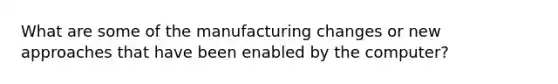 What are some of the manufacturing changes or new approaches that have been enabled by the computer?